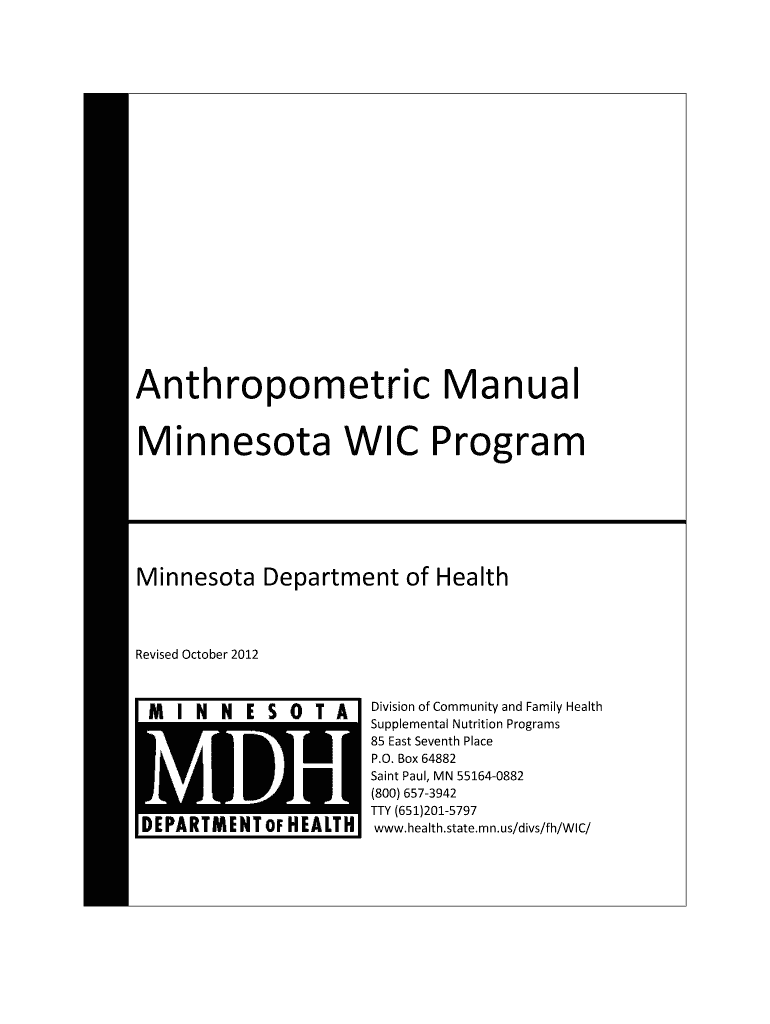 Anthropometric Manual
Minnesota WIC Program

Minnesota Department of Health

Revised October 2012

MINNESOTA
MDH
DEPARTMENT OF HEALTH

Division of Community and Family Health
Supplemental Nutrition Programs
85 East Seventh Place
P.O. Box 64882
Saint Paul, MN 55164-0882
(800) 657-3942
TTY (651)201-5797
www.health.state.mn.us/divs/fh/WIC/